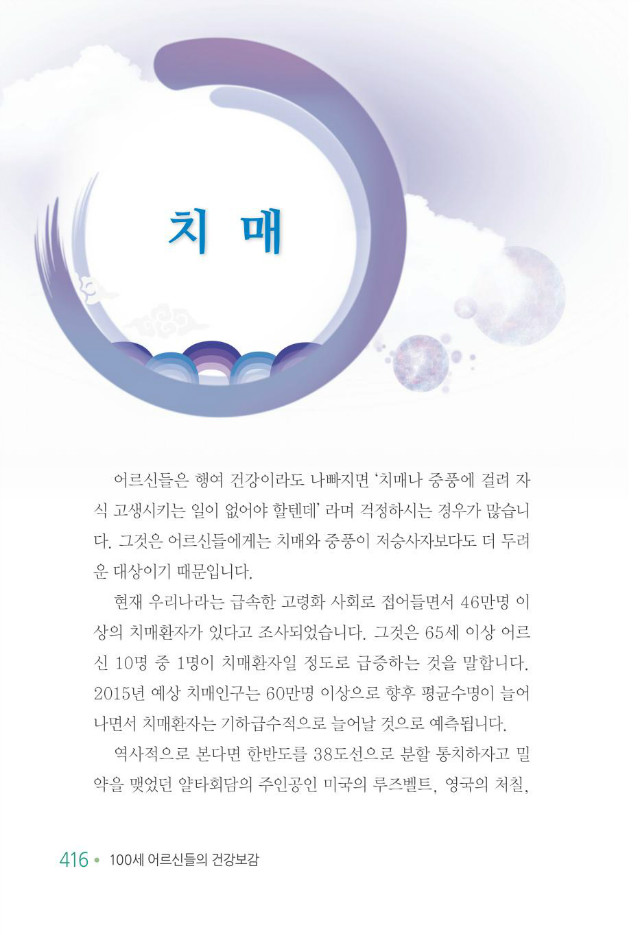 치 매

어르신들은 행여 건강이라도 나빠지면 '치매나 중풍에 걸려 자식 고생시키는 일이 없어야 할텐데' 라며 걱정하시는 경우가 많습니다. 그것은 어르신들에게는 치매와 중풍이 저승사자보다도 더 두려운 대상이기 때문입니다.

현재 우리나라는 급속한 고령화 사회로 접어들면서 46만명 이상의 치매환자가 있다고 조사되었습니다. 그것은 65세 이상 어르신 10명 중 1명이 치매환자일 정도로 급증하는 것을 말합니다. 2015년 예상 치매인구는 60만명 이상으로 향후 평균수명이 늘어나면서 치매환자는 기하급수적으로 늘어날 것으로 예측됩니다.

역사적으로 본다면 한반도를 38도선으로 분할 통치하자고 밀약을 맺었던 얄타회담의 주인공인 미국의 루즈벨트, 영국의 처칠,

416 • 100세 어르신들의 건강보감